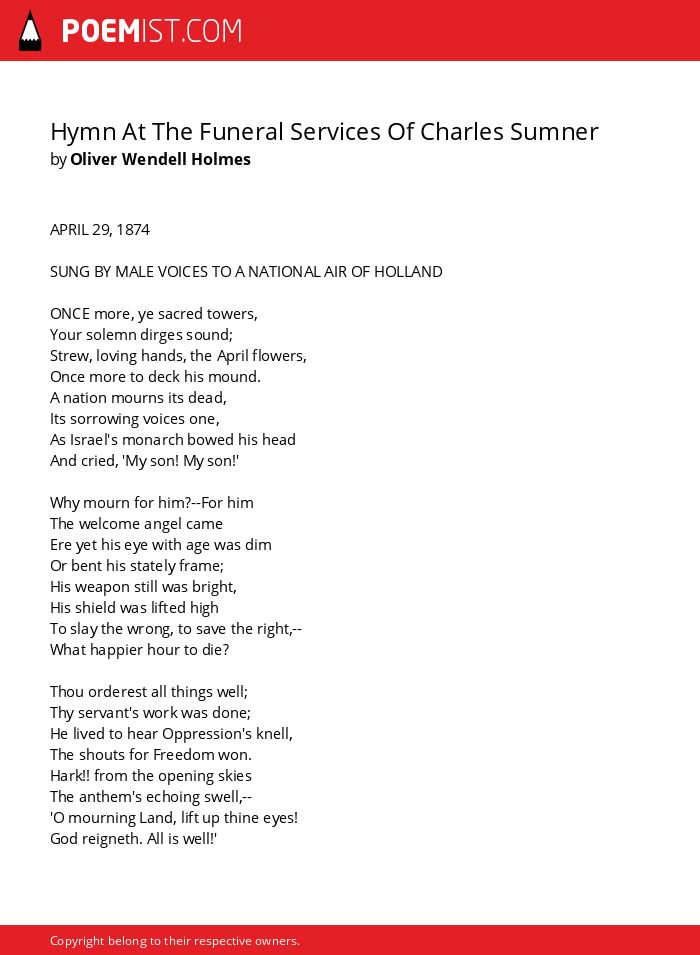 POEMIST.COM

Hymn At The Funeral Services Of Charles Sumner
by Oliver Wendell Holmes

APRIL 29, 1874

SUNG BY MALE VOICES TO A NATIONAL AIR OF HOLLAND

ONCE more, ye sacred towers,
Your solemn dirges sound;
Strew, loving hands, the April flowers,
Once more to deck his mound.
A nation mourns its dead,
Its sorrowing voices one,
As Israel's monarch bowed his head
And cried, 'My son! My son!'

Why mourn for him?--For him
The welcome angel came
Ere yet his eye with age was dim
Or bent his stately frame;
His weapon still was bright,
His shield was lifted high
To slay the wrong, to save the right,--
What happier hour to die?

Thou orderest all things well;
Thy servant's work was done;
He lived to hear Oppression's knell,
The shouts for Freedom won.
Hark!! from the opening skies
The anthem's echoing swell,--
'O mourning Land, lift up thine eyes!
God reigneth. All is well!'

Copyright belong to their respective owners.